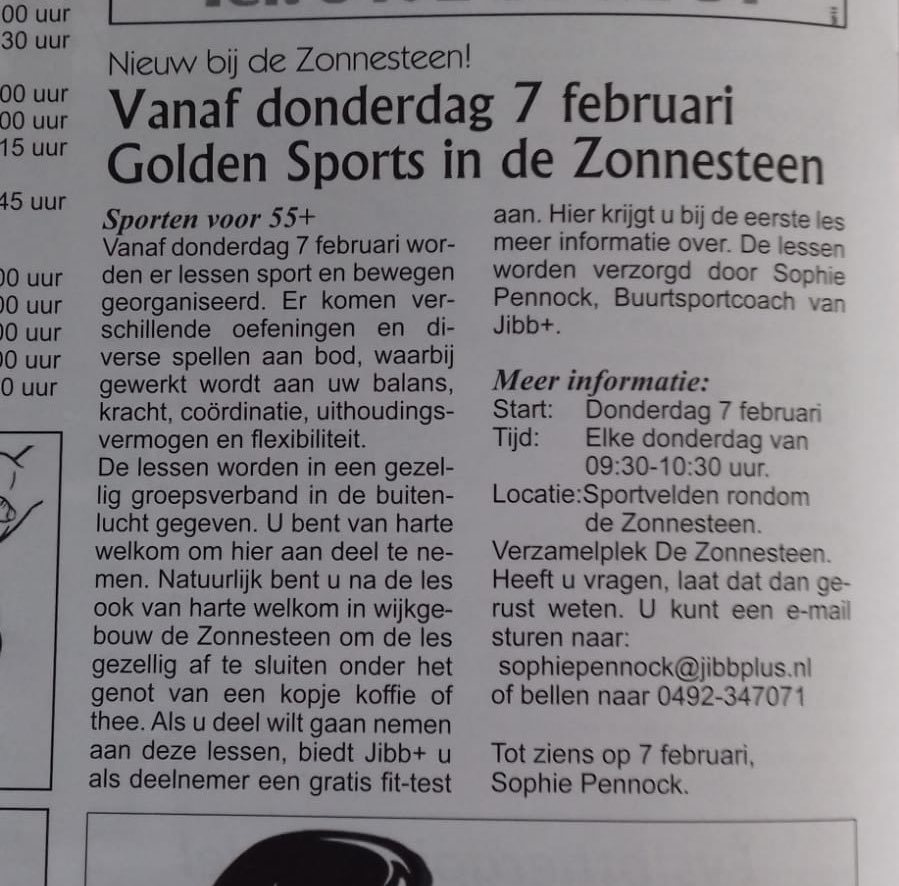 00 uur
30 uur

00 uur
00 uur
15 uur

45 uur

00 uur
00 uur
00 uur
00 uur
0 uur

Nieuw bij de Zonnesteen!

Vanaf donderdag 7 februari Golden Sports in de Zonnesteen

Sporten voor 55+
Vanaf donderdag 7 februari worden er lessen sport en bewegen georganiseerd. Er komen verschillende oefeningen en diverse spellen aan bod, waarbij gewerkt wordt aan uw balans, kracht, coördinatie, uithoudingsvermogen en flexibiliteit.
De lessen worden in een gezellig groepsverband in de buitenlucht gegeven. U bent van harte welkom om hier aan deel te nemen. Natuurlijk bent u na de les ook van harte welkom in wijkgebouw de Zonnesteen om de les gezellig af te sluiten onder het genot van een kopje koffie of thee. Als u deel wilt gaan nemen aan deze lessen, biedt Jibb+ u als deelnemer een gratis fit-test aan. Hier krijgt u bij de eerste les meer informatie over. De lessen worden verzorgd door Sophie Pennock, Buurtsportcoach van Jibb+.

Meer informatie:
Start: Donderdag 7 februari
Tijd: Elke donderdag van 09:30-10:30 uur.
Locatie:Sportvelden rondom de Zonnesteen.
Verzamelplek De Zonnesteen.
Heeft u vragen, laat dat dan gerust weten. U kunt een e-mail sturen naar:
sophiepennock@jibbplus.nl
of bellen naar 0492-347071

Tot ziens op 7 februari,
Sophie Pennock.